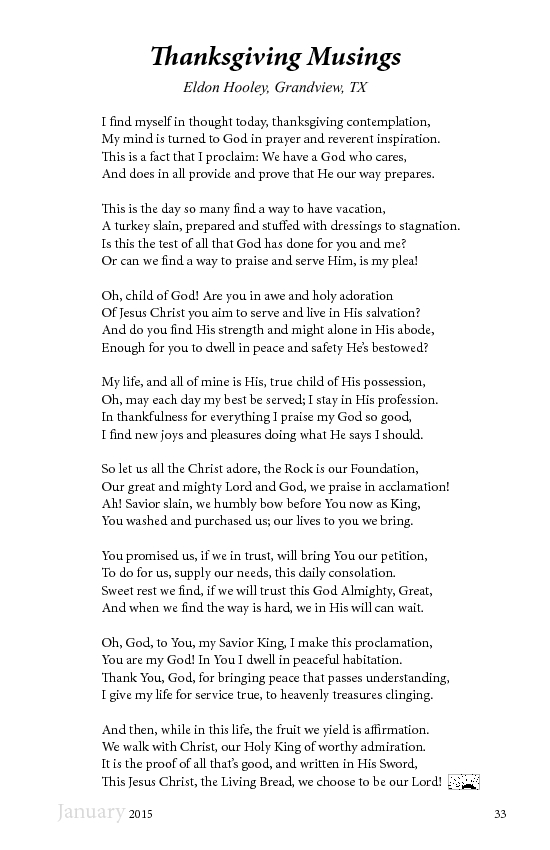 Thanksgiving Musings

Eldon Hooley, Grandview, TX

I find myself in thought today, thanksgiving contemplation,
My mind is turned to God in prayer and reverent inspiration.
This is a fact that I proclaim: We have a God who cares,
And does in all provide and prove that He our way prepares.

This is the day so many find a way to have vacation,
A turkey slain, prepared and stuffed with dressings to stagnation.
Is this the test of all that God has done for you and me?
Or can we find a way to praise and serve Him, is my plea!

Oh, child of God! Are you in awe and holy adoration
Of Jesus Christ you aim to serve and live in His salvation?
And do you find His strength and might alone in His abode,
Enough for you to dwell in peace and safety He's bestowed?

My life, and all of mine is His, true child of His possession,
Oh, may each day my best be served; I stay in His profession.
In thankfulness for everything I praise my God so good,
I find new joys and pleasures doing what He says I should.

So let us all the Christ adore, the Rock is our Foundation,
Our great and mighty Lord and God, we praise in acclamation!
Ah! Savior slain, we humbly bow before You now as King,
You washed and purchased us; our lives to you we bring.

You promised us, if we in trust, will bring You our petition,
To do for us, supply our needs, this daily consolation.
Sweet rest we find, if we will trust this God Almighty, Great,
And when we find the way is hard, we in His will can wait.

Oh, God, to You, my Savior King, I make this proclamation,
You are my God! In You I dwell in peaceful habitation.
Thank You, God, for bringing peace that passes understanding,
I give my life for service true, to heavenly treasures clinging.

And then, while in this life, the fruit we yield is affirmation.
We walk with Christ, our Holy King of worthy admiration.
It is the proof of all that's good, and written in His Sword,
This Jesus Christ, the Living Bread, we choose to be our Lord!

January 2015

33